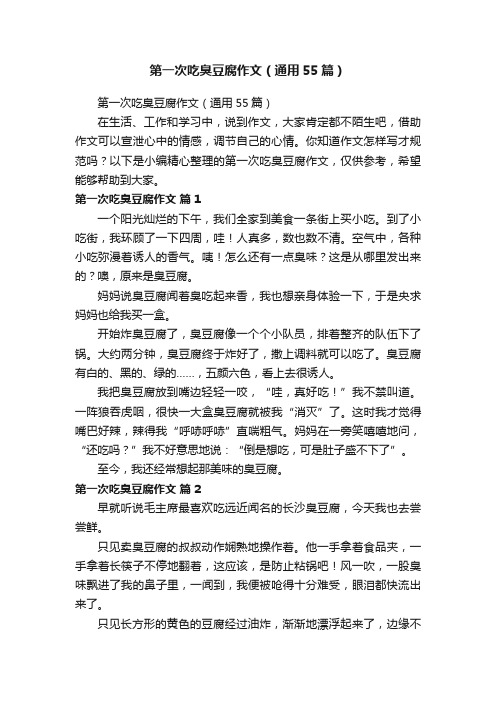 第一次吃臭豆腐作文（通用55篇）

第一次吃臭豆腐作文（通用55篇）

在生活、工作和学习中，说到作文，大家肯定都不陌生吧，借助作文可以宣泄心中的情感，调节自己的心情。你知道作文怎样写才规范吗？以下是小编精心整理的第一次吃臭豆腐作文，仅供参考，希望能够帮助到大家。

第一次吃臭豆腐作文 篇1

一个阳光灿烂的下午，我们全家到美食一条街上买小吃。到了小吃街，我环顾了一下四周，哇！人真多，数也数不清。空气中，各种小吃弥漫着诱人的香气。咦！怎么还有一点臭味？这是从哪里发出来的？噢，原来是臭豆腐。

妈妈说臭豆腐闻着臭吃起来香，我也想亲身体验一下，于是央求妈妈也给我买一盒。

开始炸臭豆腐了，臭豆腐像一个个小队员，排着整齐的队伍下了锅。大约两分钟，臭豆腐终于炸好了，撒上调料就可以吃了。臭豆腐有白的、黑的、绿的……，五颜六色，看上去很诱人。

我把臭豆腐放到嘴边轻轻一咬，“哇，真好吃！”我不禁叫道。一阵狼吞虎咽，很快一大盒臭豆腐就被我“消灭”了。这时我才觉得嘴巴好辣，辣得我“呼哧呼哧”直喘粗气。妈妈在一旁笑嘻嘻地问，“还吃吗？”我不好意思地说：“倒是想吃，可是肚子盛不下了”。

至今，我还经常想起那美味的臭豆腐。

第一次吃臭豆腐作文 篇2

早就听说毛主席最喜欢吃远近闻名的长沙臭豆腐，今天我也去尝尝鲜。

只见卖臭豆腐的叔叔动作娴熟地操作着。他一手拿着食品夹，一手拿着长筷子不停地翻着，这应该，是防止粘锅吧！风一吹，一股臭味飘进了我的鼻子里，一闻到，我便被呛得十分难受，眼泪都快流出来了。

只见长方形的黄色的豆腐经过油炸，渐渐地漂浮起来了，边缘不